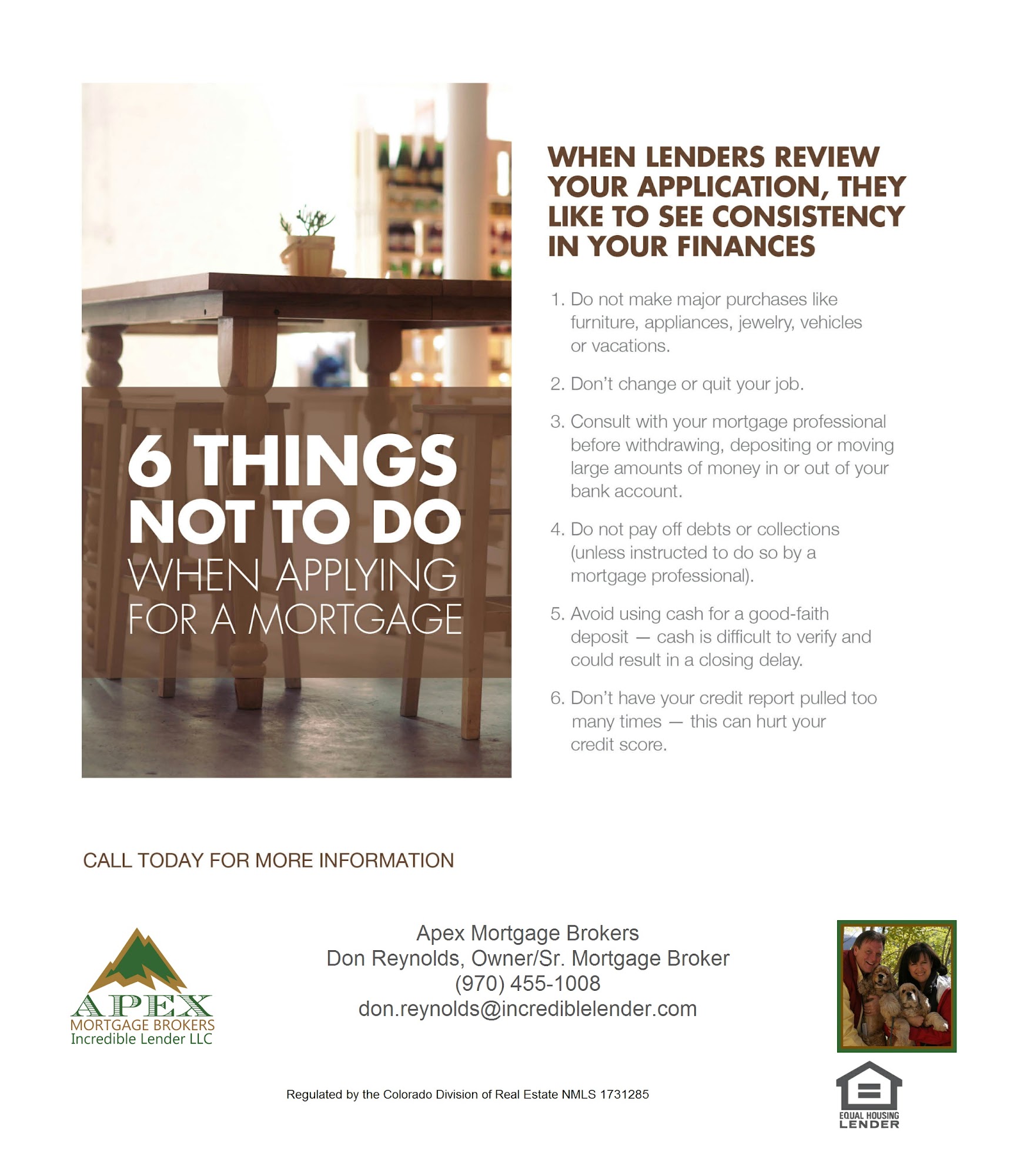 6 THINGS NOT TO DO WHEN APPLYING FOR A MORTGAGE

WHEN LENDERS REVIEW YOUR APPLICATION, THEY LIKE TO SEE CONSISTENCY IN YOUR FINANCES

1. Do not make major purchases like furniture, appliances, jewelry, vehicles or vacations.

2. Don't change or quit your job.

3. Consult with your mortgage professional before withdrawing, depositing or moving large amounts of money in or out of your bank account.

4. Do not pay off debts or collections (unless instructed to do so by a mortgage professional).

5. Avoid using cash for a good-faith deposit — cash is difficult to verify and could result in a closing delay.

6. Don't have your credit report pulled too many times — this can hurt your credit score.

CALL TODAY FOR MORE INFORMATION

APEX
MORTGAGE BROKERS
Incredible Lender LLC

Apex Mortgage Brokers
Don Reynolds, Owner/Sr. Mortgage Broker
(970) 455-1008
don.reynolds@incrediblelender.com

Regulated by the Colorado Division of Real Estate NMLS 1731285

EQUAL HOUSING LENDER